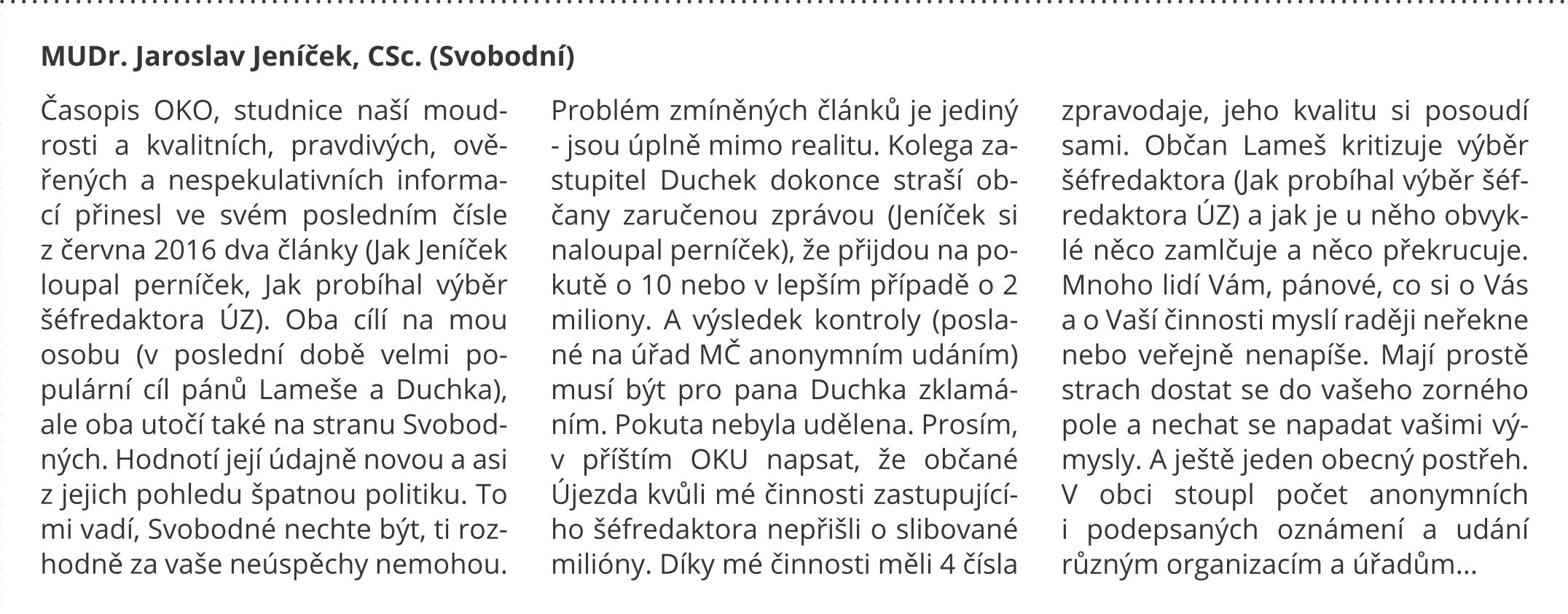 MUDr. Jaroslav Jeníček, CSc. (Svobodní)

Časopis OKO, studnice naší moudrosti a kvalitních, pravdivých, ověřených a nespekulativních informací přinesl ve svém posledním čísle z června 2016 dva články (Jak Jeníček loupal perníček, Jak probíhal výběr šéfredaktora ÚZ). Oba cílí na mou osobu (v poslední době velmi populární cíl pánů Lameše a Duchka), ale oba utočí také na stranu Svobodných. Hodnotí její údajně novou a asi z jejich pohledu špatnou politiku. To mi vadí, Svobodné nechte být, ti rozhodně za vaše neúspěchy nemohou. Problém zmíněných článků je jediný - jsou úplně mimo realitu. Kolega zastupitel Duchek dokonce straší občany zaručenou zprávou (Jeníček si naloupal perníček), že přijdou na pokutě o 10 nebo v lepším případě o 2 miliony. A výsledek kontroly (poslané na úřad MČ anonymním udáním) musí být pro pana Duchka zklamáním. Pokuta nebyla udělena. Prosím, v příštím OKU napsat, že občané Újezda kvůli mé činnosti zastupujícího šéfredaktora nepřišli o slibované milióny. Díky mé činnosti měli 4 čísla zpravodaje, jeho kvalitu si posoudí sami. Občan Lameš kritizuje výběr šéfredaktora (Jak probíhal výběr šéfredaktora ÚZ) a jak je u něho obvyklé něco zamlčuje a něco překrucuje. Mnoho lidí Vám, pánové, co si o Vás a o Vaší činnosti myslí raději neřekne nebo veřejně nenapíše. Mají prostě strach dostat se do vašeho zorného pole a nechat se napadat vašimi výmysly. A ještě jeden obecný postřeh. V obci stoupl počet anonymních i podepsaných oznámení a udání různým organizacím a úřadům...